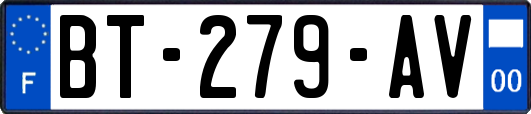 F

BT-279-AV

00